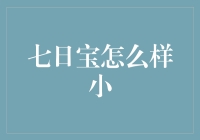 七日宝怎么样小